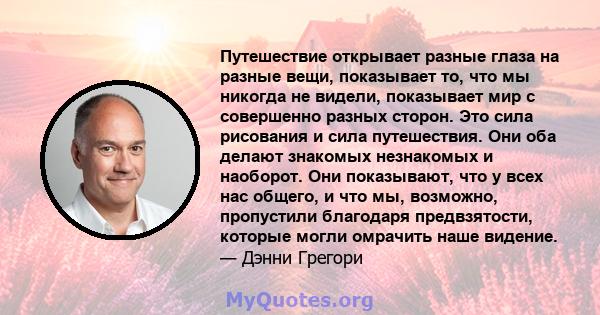 Путешествие открывает разные глаза на разные вещи, показывает то, что мы никогда не видели, показывает мир с совершенно разных сторон. Это сила рисования и сила путешествия. Они оба делают знакомых незнакомых и наоборот. Они показывают, что у всех нас общего, и что мы, возможно, пропустили благодаря предвзятости, которые могли омрачить наше видение.
— Дэнни Грегори

MyQuotes.org